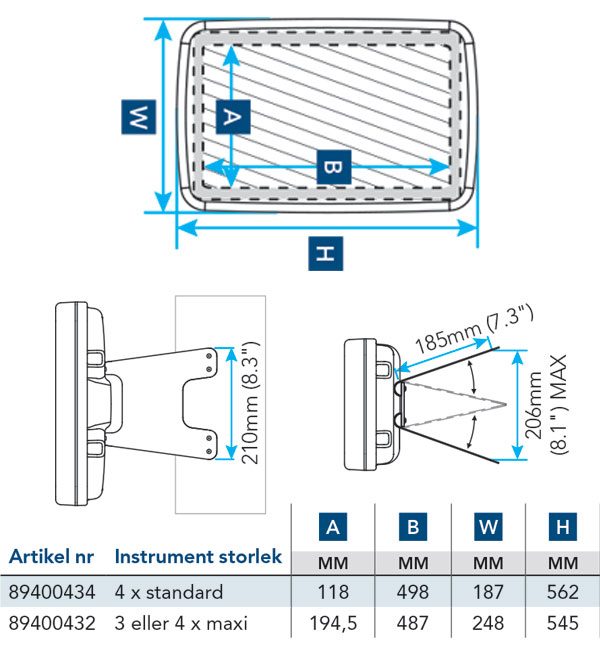 W

A

B

H

210mm (8.3")

185mm (7.3")

206mm (8.1") MAX

| Artikel nr | Instrument storlek | A MM | B MM | W MM | H MM |
|---|---|---|---|---|---|
| 89400434 | 4 x standard | 118 | 498 | 187 | 562 |
| 89400432 | 3 eller 4 x maxi | 194,5 | 487 | 248 | 545 |